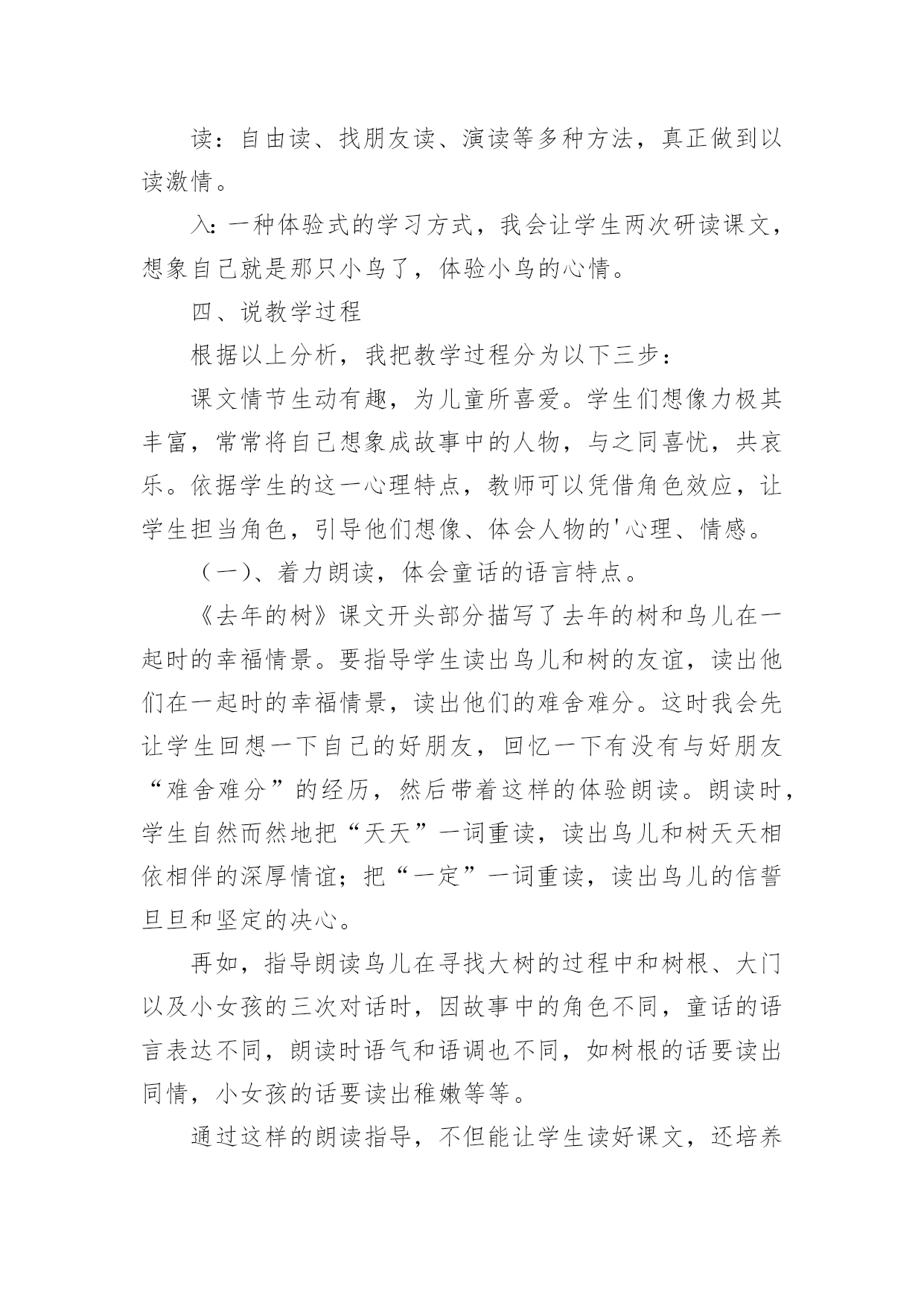 读：自由读、找朋友读、演读等多种方法，真正做到以读激情。

入：一种体验式的学习方式，我会让学生两次研读课文，想象自己就是那只小鸟了，体验小鸟的心情。

四、说教学过程

根据以上分析，我把教学过程分为以下三步：

课文情节生动有趣，为儿童所喜爱。学生们想像力极其丰富，常常将自己想象成故事中的人物，与之同喜忧，共哀乐。依据学生的这一心理特点，教师可以凭借角色效应，让学生担当角色，引导他们想像、体会人物的'心理、情感。

（一）、着力朗读，体会童话的语言特点。

《去年的树》课文开头部分描写了去年的树和鸟儿在一起时的幸福情景。要指导学生读出鸟儿和树的友谊，读出他们在一起时的幸福情景，读出他们的难舍难分。这时我会先让学生回想一下自己的好朋友，回忆一下有没有与好朋友“难舍难分”的经历，然后带着这样的体验朗读。朗读时，学生自然而然地把“天天”一词重读，读出鸟儿和树天天相依相伴的深厚情谊；把“一定”一词重读，读出鸟儿的信誓旦旦和坚定的决心。

再如，指导朗读鸟儿在寻找大树的过程中和树根、大门以及小女孩的三次对话时，因故事中的角色不同，童话的语言表达不同，朗读时语气和语调也不同，如树根的话要读出同情，小女孩的话要读出稚嫩等等。

通过这样的朗读指导，不但能让学生读好课文，还培养